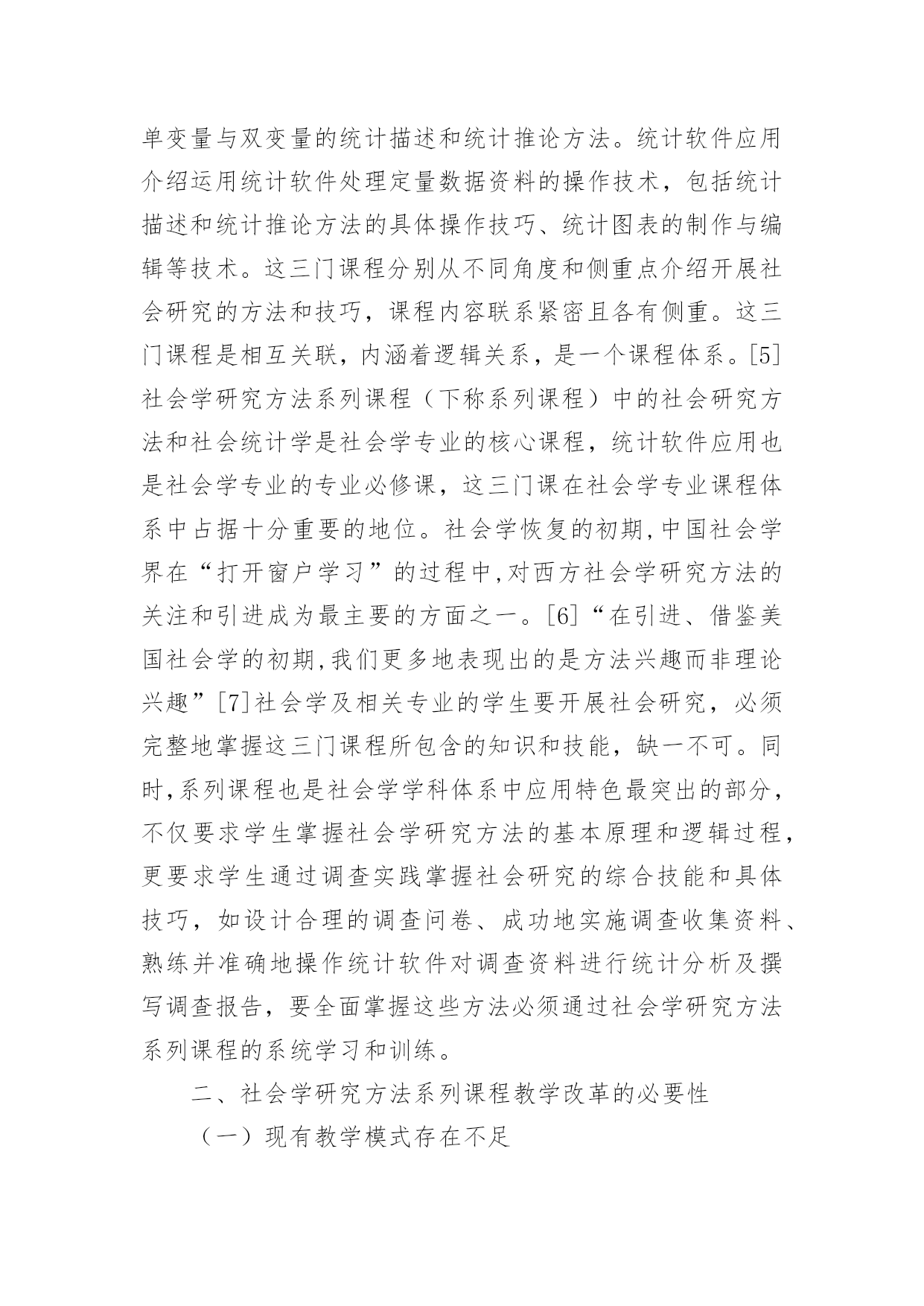 单变量与双变量的统计描述和统计推论方法。统计软件应用介绍运用统计软件处理定量数据资料的操作技术，包括统计描述和统计推论方法的具体操作技巧、统计图表的制作与编辑等技术。这三门课程分别从不同角度和侧重点介绍开展社会研究的方法和技巧，课程内容联系紧密且各有侧重。这三门课程是相互关联，内涵着逻辑关系，是一个课程体系。[5]社会学研究方法系列课程（下称系列课程）中的社会研究方法和社会统计学是社会学专业的核心课程，统计软件应用也是社会学专业的专业必修课，这三门课在社会学专业课程体系中占据十分重要的地位。社会学恢复的初期,中国社会学界在“打开窗户学习”的过程中,对西方社会学研究方法的关注和引进成为最主要的方面之一。[6]“在引进、借鉴美国社会学的初期,我们更多地表现出的是方法兴趣而非理论兴趣”[7]社会学及相关专业的学生要开展社会研究，必须完整地掌握这三门课程所包含的知识和技能，缺一不可。同时,系列课程也是社会学学科体系中应用特色最突出的部分，不仅要求学生掌握社会学研究方法的基本原理和逻辑过程，更要求学生通过调查实践掌握社会研究的综合技能和具体技巧，如设计合理的调查问卷、成功地实施调查收集资料、熟练并准确地操作统计软件对调查资料进行统计分析及撰写调查报告，要全面掌握这些方法必须通过社会学研究方法系列课程的系统学习和训练。

二、社会学研究方法系列课程教学改革的必要性

（一）现有教学模式存在不足